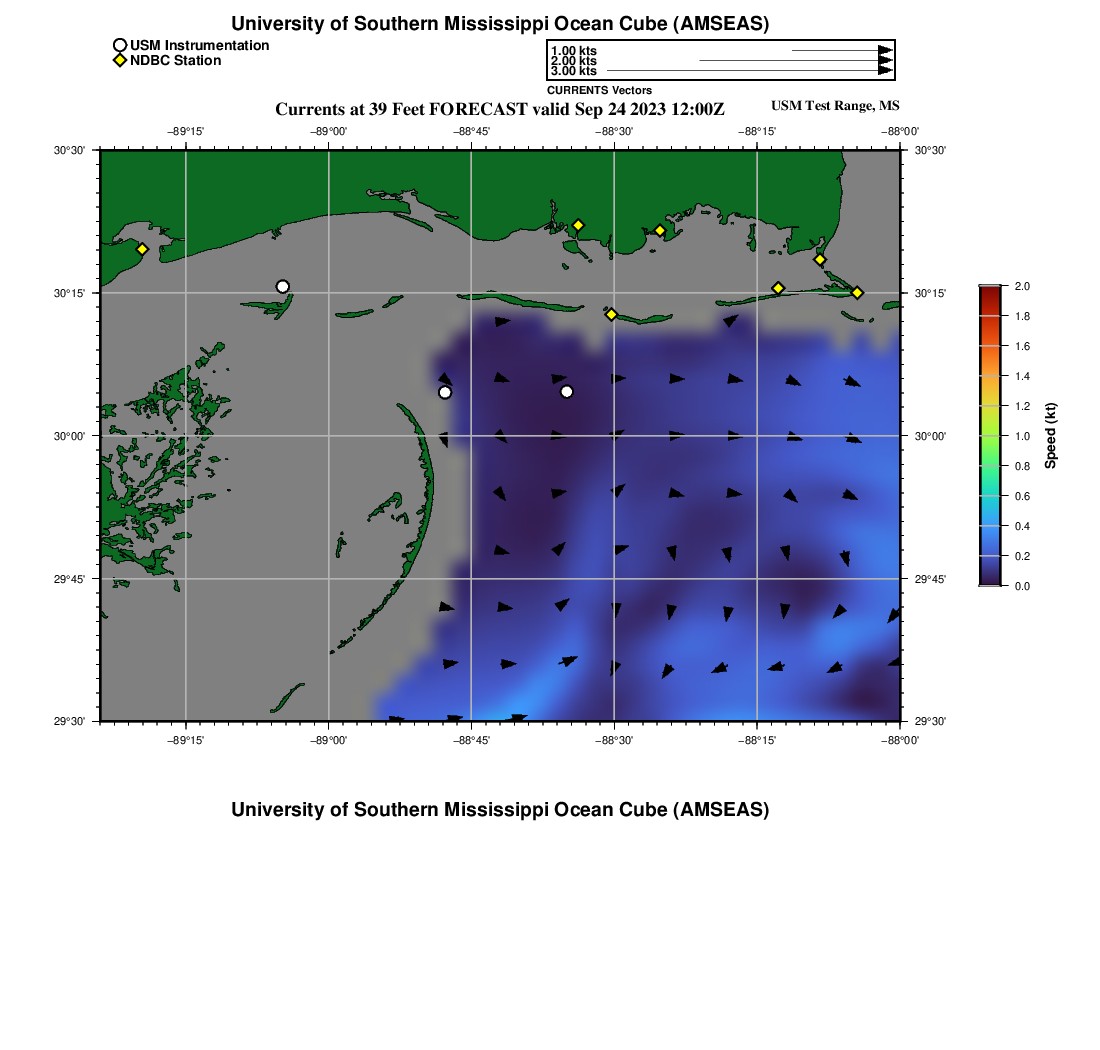 University of Southern Mississippi Ocean Cube (AMSEAS)

USM Instrumentation
NDBC Station

1.00 kts
2.00 kts
3.00 kts
CURRENTS Vectors

Currents at 39 Feet FORECAST valid Sep 24 2023 12:00Z

USM Test Range, MS

−89°15' −89°00' −88°45' −88°30' −88°15' −88°00'

30°30' 30°15' 30°00' 29°45' 29°30'

30°30' 30°15' 30°00' 29°45' 29°30'

−89°15' −89°00' −88°45' −88°30' −88°15' −88°00'

2.0
1.8
1.6
1.4
1.2
1.0
0.8
0.6
0.4
0.2
0.0
Speed (kt)

University of Southern Mississippi Ocean Cube (AMSEAS)